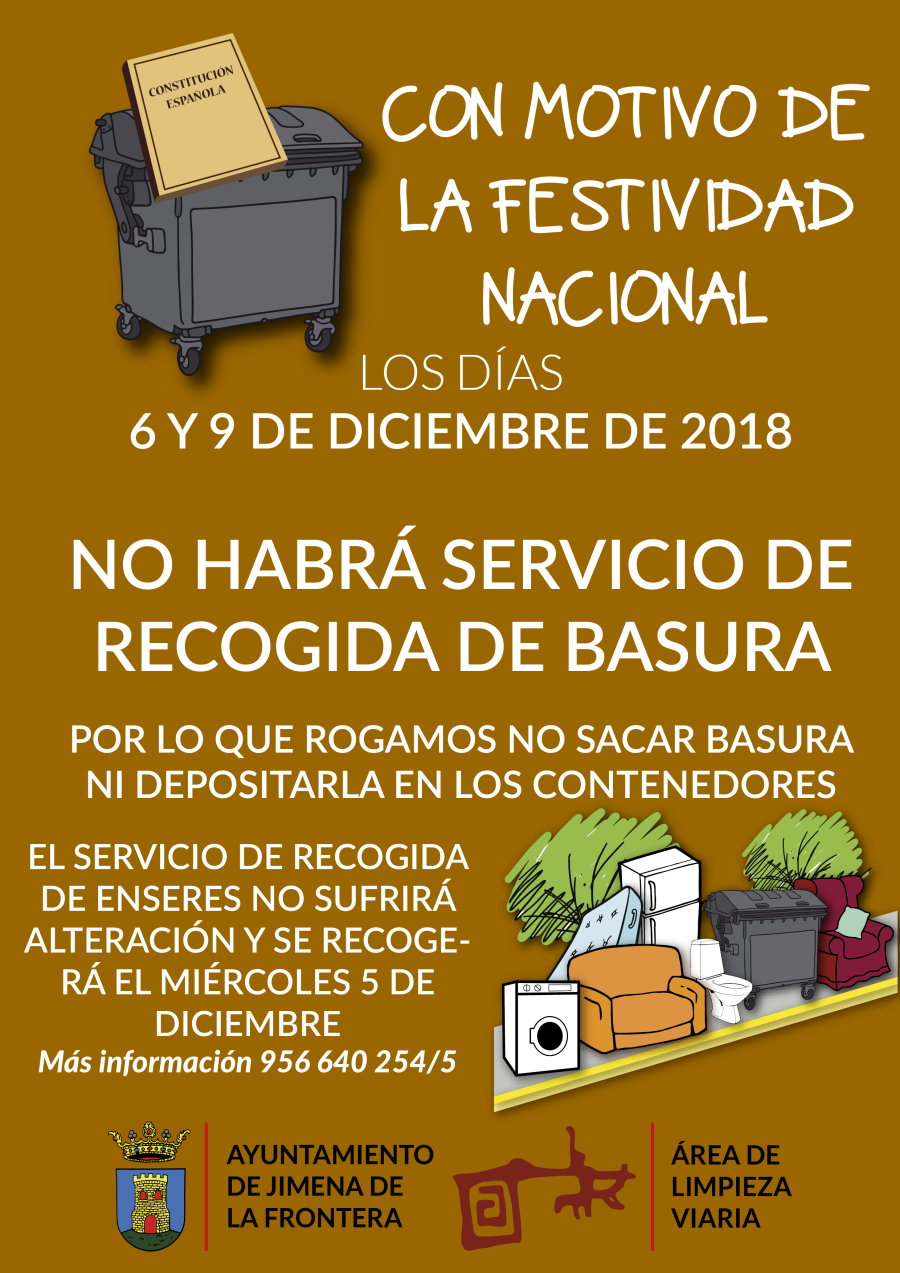 CONSTITUCIÓN ESPAÑOLA

CON MOTIVO DE LA FESTIVIDAD NACIONAL

LOS DÍAS
6 Y 9 DE DICIEMBRE DE 2018

NO HABRÁ SERVICIO DE RECOGIDA DE BASURA

POR LO QUE ROGAMOS NO SACAR BASURA NI DEPOSITARLA EN LOS CONTENEDORES

EL SERVICIO DE RECOGIDA DE ENSERES NO SUFRIRÁ ALTERACIÓN Y SE RECOGERÁ EL MIÉRCOLES 5 DE DICIEMBRE
Más información 956 640 254/5

AYUNTAMIENTO DE JIMENA DE LA FRONTERA

ÁREA DE LIMPIEZA VIARIA